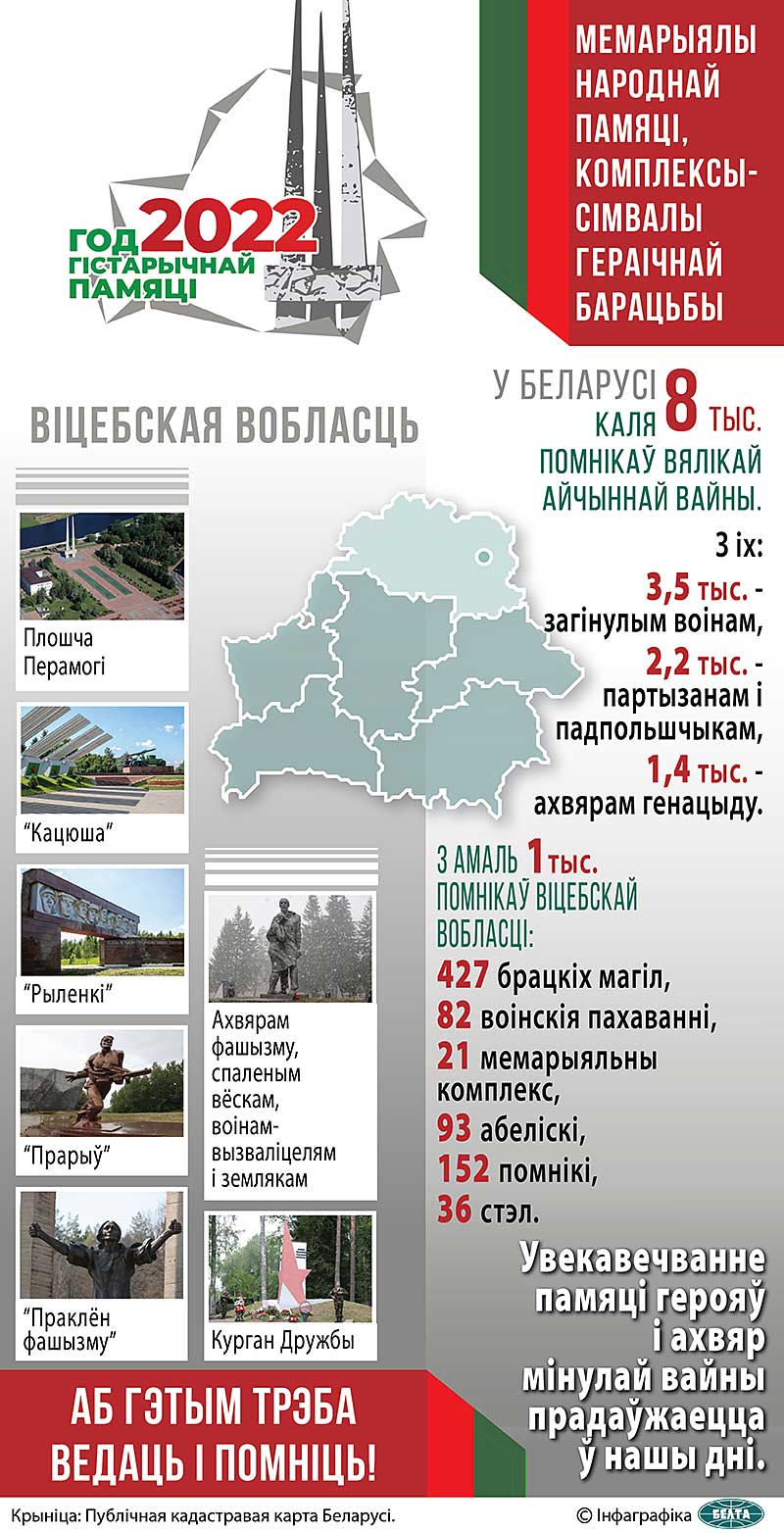 ГОД 2022 ГІСТАРЫЧНАЙ ПАМЯЦІ

МЕМАРЫЯЛЫ НАРОДНАЙ ПАМЯЦІ, КОМПЛЕКСЫ-СІМВАЛЫ ГЕРАІЧНАЙ БАРАЦЬБЫ

ВІЦЕБСКАЯ ВОБЛАСЦЬ

У БЕЛАРУСІ КАЛЯ 8 ТЫС. ПОМНІКАЎ ВЯЛІКАЙ АЙЧЫННАЙ ВАЙНЫ.

З іх:

3,5 тыс. - загінулым воінам,

2,2 тыс. - партызанам і падпольшчыкам,

1,4 тыс. - ахвярам генацыду.

З АМАЛЬ 1 тыс. ПОМНІКАЎ ВІЦЕБСКАЙ ВОБЛАСЦІ:

427 брацкіх магіл,

82 воінскія пахаванні,

21 мемарыяльны комплекс,

93 абеліскі,

152 помнікі,

36 стэл.

Плошча Перамогі

"Кацюша"

"Рыленкі"

"Прарыў"

"Праклён фашызму"

Ахвярам фашызму, спаленым вёскам, воінам-вызваліцелям і землякам

Курган Дружбы

Увекавечванне памяці герояў і ахвяр мінулай вайны прадаўжаецца ў нашы дні.

АБ ГЭТЫМ ТРЭБА ВЕДАЦЬ І ПОМНІЦЬ!

Крыніца: Публічная кадастравая карта Беларусі.

© Інфаграфіка БЕЛТА